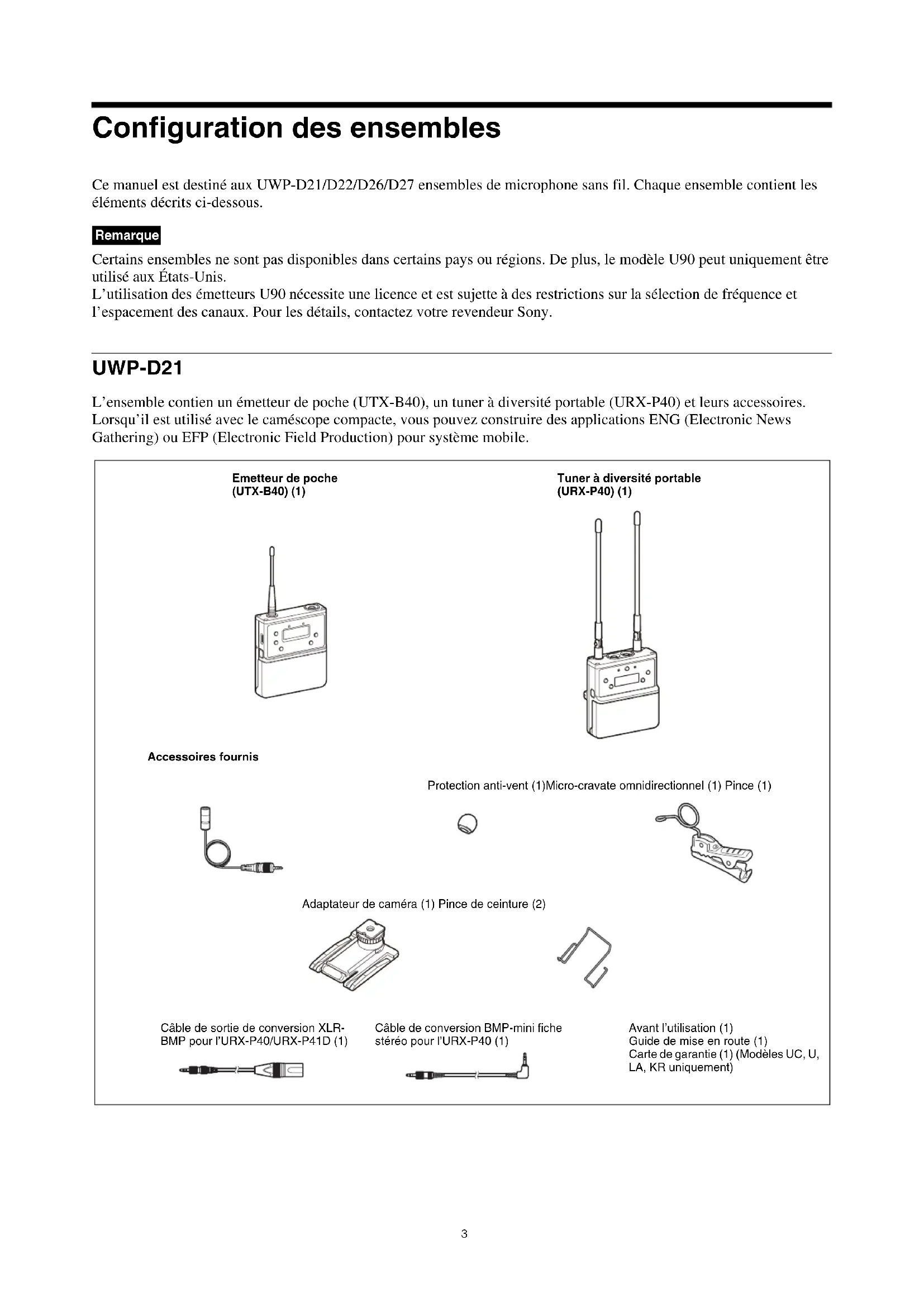 Configuration des ensembles

Ce manuel est destiné aux UWP-D21/D22/D26/D27 ensembles de microphone sans fil. Chaque ensemble contient les éléments décrits ci-dessous.

Remarque

Certains ensembles ne sont pas disponibles dans certains pays ou régions. De plus, le modèle U90 peut uniquement être utilisé aux États-Unis.
L'utilisation des émetteurs U90 nécessite une licence et est sujette à des restrictions sur la sélection de fréquence et l'espacement des canaux. Pour les détails, contactez votre revendeur Sony.

UWP-D21

L'ensemble contien un émetteur de poche (UTX-B40), un tuner à diversité portable (URX-P40) et leurs accessoires. Lorsqu'il est utilisé avec le caméscope compacte, vous pouvez construire des applications ENG (Electronic News Gathering) ou EFP (Electronic Field Production) pour système mobile.

Emetteur de poche (UTX-B40) (1)

Tuner à diversité portable (URX-P40) (1)

Accessoires fournis

Protection anti-vent (1)Micro-cravate omnidirectionnel (1) Pince (1)

Adaptateur de caméra (1) Pince de ceinture (2)

Câble de sortie de conversion XLR-BMP pour l'URX-P40/URX-P41D (1)

Câble de conversion BMP-mini fiche stéréo pour l'URX-P40 (1)

Avant l'utilisation (1)
Guide de mise en route (1)
Carte de garantie (1) (Modèles UC, U, LA, KR uniquement)

3